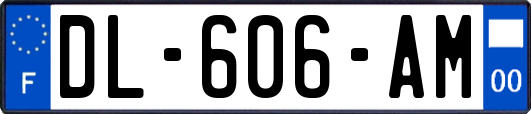 F

DL-606-AM

00